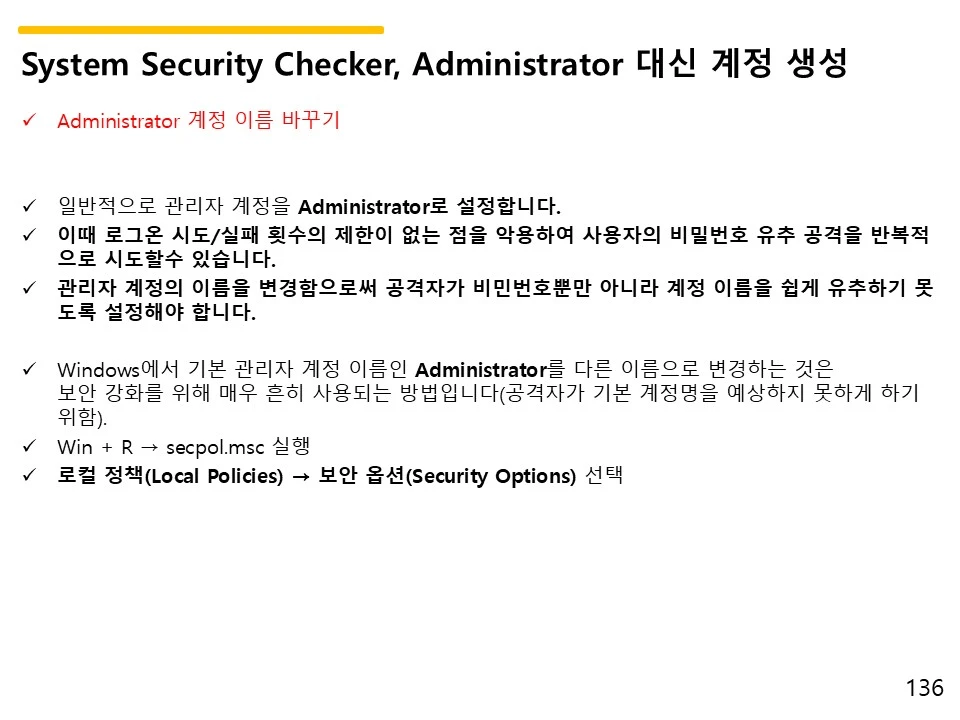 System Security Checker, Administrator 대신 계정 생성

✓ Administrator 계정 이름 바꾸기

✓ 일반적으로 관리자 계정을 Administrator로 설정합니다.
✓ 이때 로그온 시도/실패 횟수의 제한이 없는 점을 악용하여 사용자의 비밀번호 유추 공격을 반복적으로 시도할수 있습니다.
✓ 관리자 계정의 이름을 변경함으로써 공격자가 비민번호뿐만 아니라 계정 이름을 쉽게 유추하기 못도록 설정해야 합니다.

✓ Windows에서 기본 관리자 계정 이름인 Administrator를 다른 이름으로 변경하는 것은 보안 강화를 위해 매우 흔히 사용되는 방법입니다(공격자가 기본 계정명을 예상하지 못하게 하기 위함).
✓ Win + R → secpol.msc 실행
✓ 로컬 정책(Local Policies) → 보안 옵션(Security Options) 선택

136